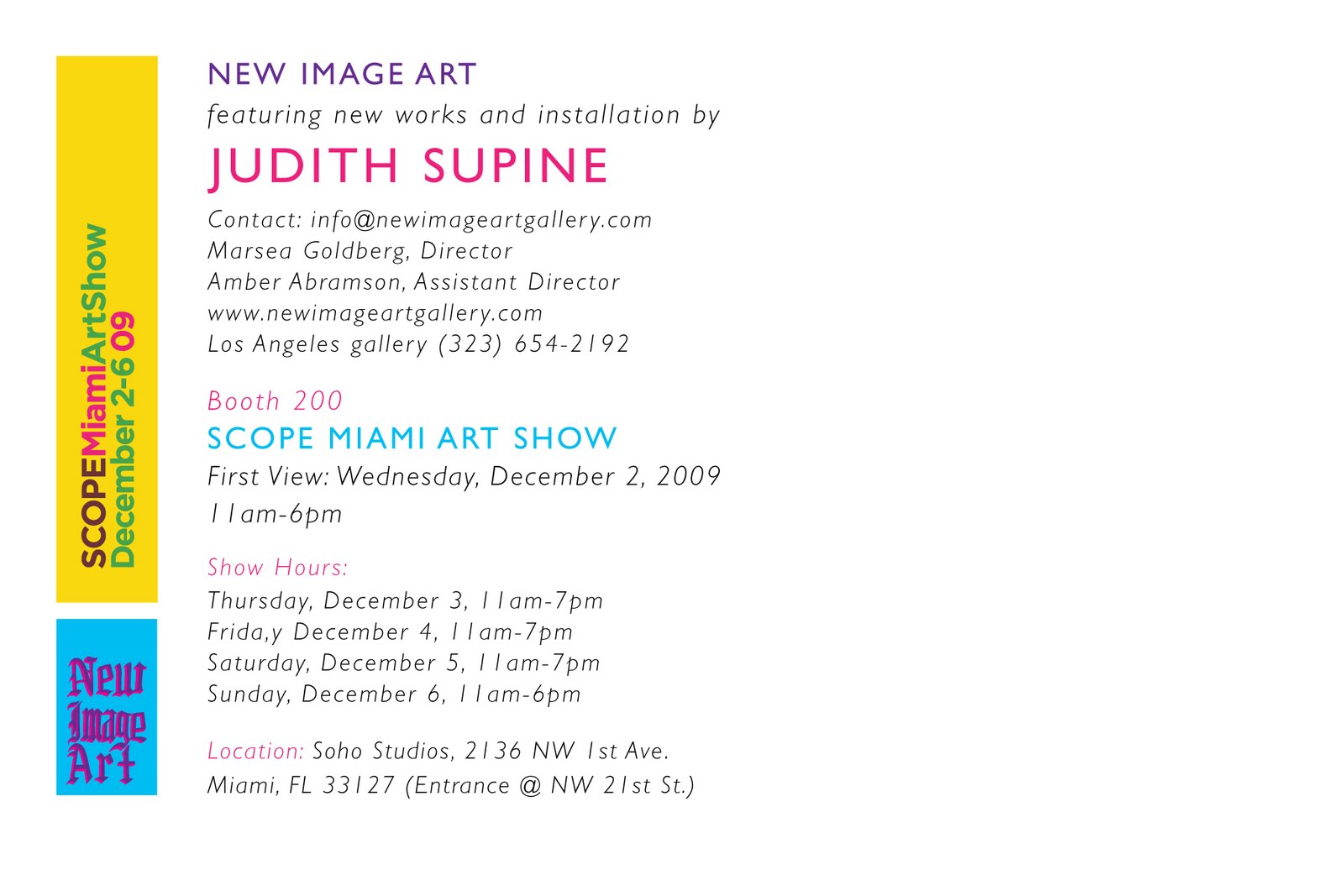 SCOPEMiamiArtShow
December 2-6 09

New Image Art

NEW IMAGE ART
featuring new works and installation by
JUDITH SUPINE

Contact: info@newimageartgallery.com
Marsea Goldberg, Director
Amber Abramson, Assistant Director
www.newimageartgallery.com
Los Angeles gallery (323) 654-2192

Booth 200
SCOPE MIAMI ART SHOW
First View: Wednesday, December 2, 2009
11am-6pm

Show Hours:
Thursday, December 3, 11am-7pm
Frida,y December 4, 11am-7pm
Saturday, December 5, 11am-7pm
Sunday, December 6, 11am-6pm

Location: Soho Studios, 2136 NW 1st Ave.
Miami, FL 33127 (Entrance @ NW 21st St.)